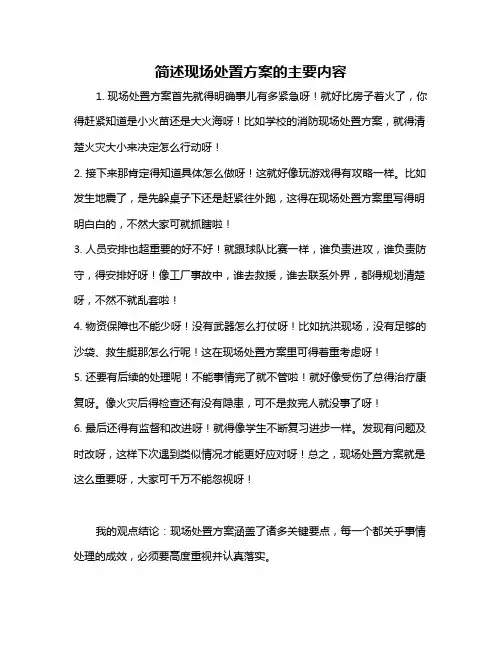 简述现场处置方案的主要内容

1. 现场处置方案首先就得明确事儿有多紧急呀！就好比房子着火了，你得赶紧知道是小火苗还是大火海呀！比如学校的消防现场处置方案，就得清楚火灾大小来决定怎么行动呀！

2. 接下来那肯定得知道具体怎么做呀！这就好像玩游戏得有攻略一样。比如发生地震了，是先躲桌子下还是赶紧往外跑，这得在现场处置方案里写得明明白白的，不然大家可就抓瞎啦！

3. 人员安排也超重要的好不好！就跟球队比赛一样，谁负责进攻，谁负责防守，得安排好呀！像工厂事故中，谁去救援，谁去联系外界，都得规划清楚呀，不然不就乱套啦！

4. 物资保障也不能少呀！没有武器怎么打仗呀！比如抗洪现场，没有足够的沙袋、救生艇那怎么行呢！这在现场处置方案里可得着重考虑呀！

5. 还要有后续的处理呢！不能事情完了就不管啦！就好像受伤了总得治疗康复呀。像火灾后得检查还有没有隐患，可不是救完人就没事了呀！

6. 最后还得有监督和改进呀！就得像学生不断复习进步一样。发现有问题及时改呀，这样下次遇到类似情况才能更好应对呀！总之，现场处置方案就是这么重要呀，大家可千万不能忽视呀！

我的观点结论：现场处置方案涵盖了诸多关键要点，每一个都关乎事情处理的成效，必须要高度重视并认真落实。